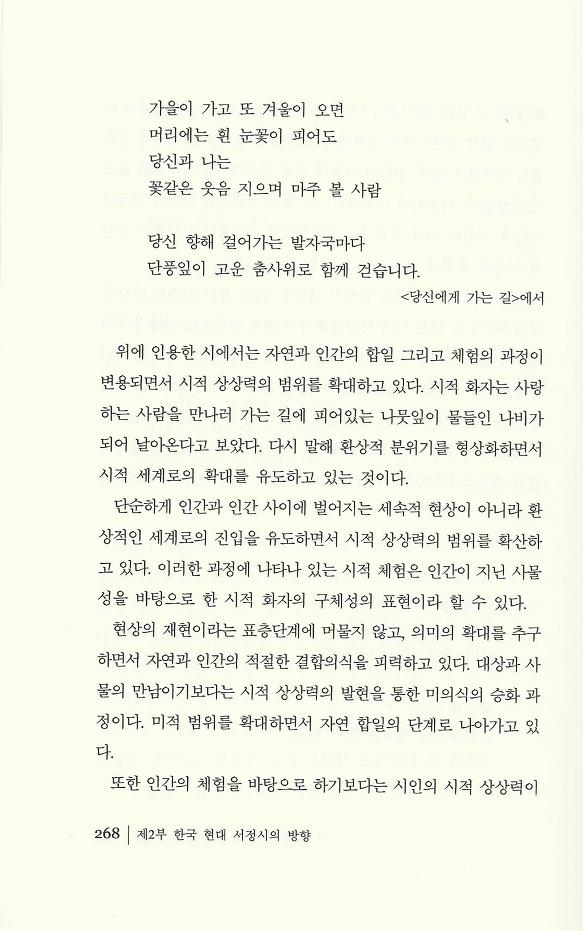 가을이 가고 또 겨울이 오면
머리에는 흰 눈꽃이 피어도
당신과 나는
꽃같은 웃음 지으며 마주 볼 사람

당신 향해 걸어가는 발자국마다
단풍잎이 고운 춤사위로 함께 걷습니다.

<당신에게 가는 길>에서

위에 인용한 시에서는 자연과 인간의 합일 그리고 체험의 과정이 변용되면서 시적 상상력의 범위를 확대하고 있다. 시적 화자는 사랑하는 사람을 만나러 가는 길에 피어있는 나뭇잎이 물들인 나비가 되어 날아온다고 보았다. 다시 말해 환상적 분위기를 형상화하면서 시적 세계로의 확대를 유도하고 있는 것이다.

단순하게 인간과 인간 사이에 벌어지는 세속적 현상이 아니라 환상적인 세계로의 진입을 유도하면서 시적 상상력의 범위를 확산하고 있다. 이러한 과정에 나타나 있는 시적 체험은 인간이 지닌 사물성을 바탕으로 한 시적 화자의 구체성의 표현이라 할 수 있다.

현상의 재현이라는 표층단계에 머물지 않고, 의미의 확대를 추구하면서 자연과 인간의 적절한 결합의식을 피력하고 있다. 대상과 사물의 만남이기보다는 시적 상상력의 발현을 통한 미의식의 승화 과정이다. 미적 범위를 확대하면서 자연 합일의 단계로 나아가고 있다.

또한 인간의 체험을 바탕으로 하기보다는 시인의 시적 상상력이

268 | 제2부 한국 현대 서정시의 방향